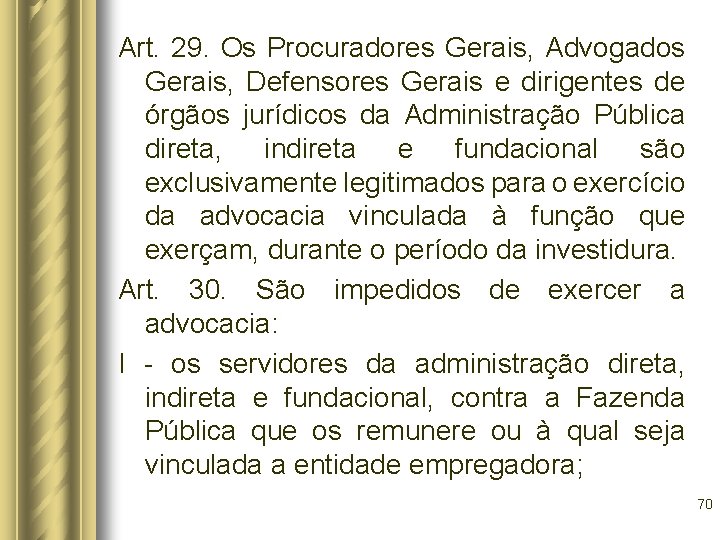 Art. 29. Os Procuradores Gerais, Advogados Gerais, Defensores Gerais e dirigentes de órgãos jurídicos da Administração Pública direta, indireta e fundacional são exclusivamente legitimados para o exercício da advocacia vinculada à função que exerçam, durante o período da investidura.

Art. 30. São impedidos de exercer a advocacia:

I - os servidores da administração direta, indireta e fundacional, contra a Fazenda Pública que os remunere ou à qual seja vinculada a entidade empregadora;

70